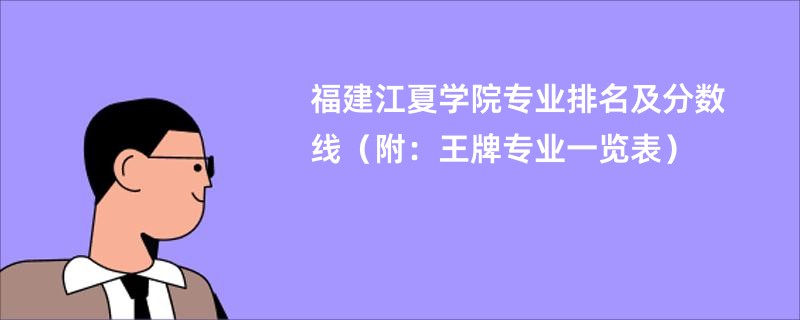 福建江夏学院专业排名及分数线（附：王牌专业一览表）